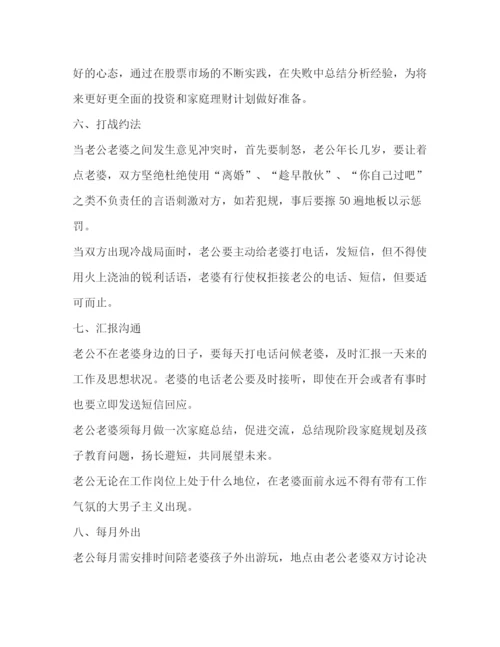 好的心态，通过在股票市场的不断实践，在失败中总结分析经验，为将来更好更全面的投资和家庭理财计划做好准备。

六、打战约法

当老公老婆之间发生意见冲突时，首先要制怒，老公年长几岁，要让着点老婆，双方坚绝杜绝使用“离婚”、“趁早散伙”、“你自己过吧”之类不负责任的言语刺激对方，如若犯规，事后要擦50遍地板以示惩罚。

当双方出现冷战局面时，老公要主动给老婆打电话，发短信，但不得使用火上浇油的锐利话语，老婆有行使权拒接老公的电话、短信，但要适可而止。

七、汇报沟通

老公不在老婆身边的日子，要每天打电话问候老婆，及时汇报一天来的工作及思想状况。老婆的电话老公要及时接听，即使在开会或者有事时也要立即发送短信回应。

老公老婆须每月做一次家庭总结，促进交流，总结现阶段家庭规划及孩子教育问题，扬长避短，共同展望未来。

老公无论在工作岗位上处于什么地位，在老婆面前永远不得有带有工作气氛的大男子主义出现。

八、每月外出

老公每月需安排时间陪老婆孩子外出游玩，地点由老公老婆双方讨论决